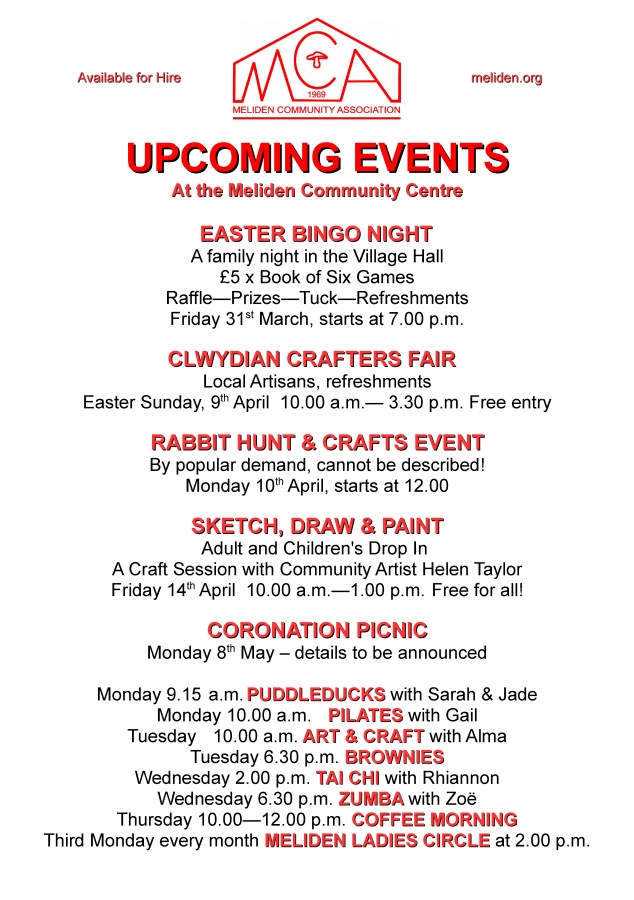 Available for Hire

MCA
1969
MELIDEN COMMUNITY ASSOCIATION

meliden.org

UPCOMING EVENTS
At the Meliden Community Centre

EASTER BINGO NIGHT
A family night in the Village Hall
£5 x Book of Six Games
Raffle—Prizes—Tuck—Refreshments
Friday 31$^{st}$ March, starts at 7.00 p.m.

CLWYDIAN CRAFTERS FAIR
Local Artisans, refreshments
Easter Sunday, 9$^{th}$ April 10.00 a.m.— 3.30 p.m. Free entry

RABBIT HUNT & CRAFTS EVENT
By popular demand, cannot be described!
Monday 10$^{th}$ April, starts at 12.00

SKETCH, DRAW & PAINT
Adult and Children's Drop In
A Craft Session with Community Artist Helen Taylor
Friday 14$^{th}$ April 10.00 a.m.—1.00 p.m. Free for all!

CORONATION PICNIC
Monday 8$^{th}$ May – details to be announced

Monday 9.15 a.m. PUDDLEDUCKS with Sarah & Jade
Monday 10.00 a.m. PILATES with Gail
Tuesday 10.00 a.m. ART & CRAFT with Alma
Tuesday 6.30 p.m. BROWNIES
Wednesday 2.00 p.m. TAI CHI with Rhiannon
Wednesday 6.30 p.m. ZUMBA with Zoë
Thursday 10.00—12.00 p.m. COFFEE MORNING
Third Monday every month MELIDEN LADIES CIRCLE at 2.00 p.m.